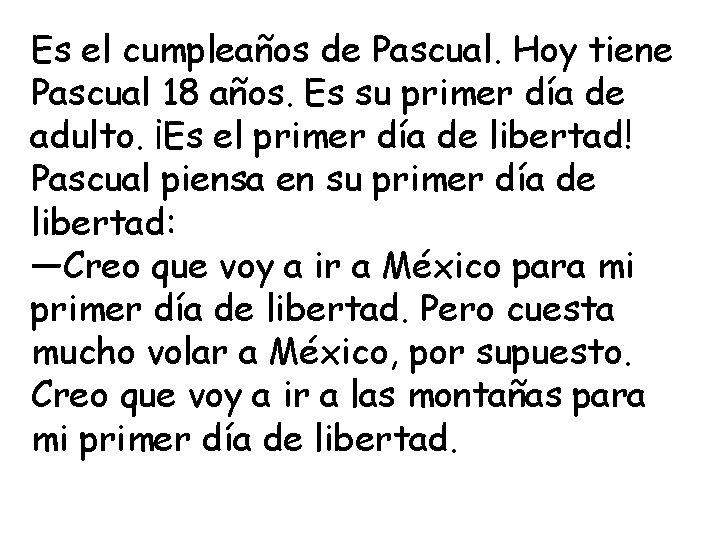 Es el cumpleaños de Pascual. Hoy tiene Pascual 18 años. Es su primer día de adulto. ¡Es el primer día de libertad! Pascual piensa en su primer día de libertad:
—Creo que voy a ir a México para mi primer día de libertad. Pero cuesta mucho volar a México, por supuesto. Creo que voy a ir a las montañas para mi primer día de libertad.